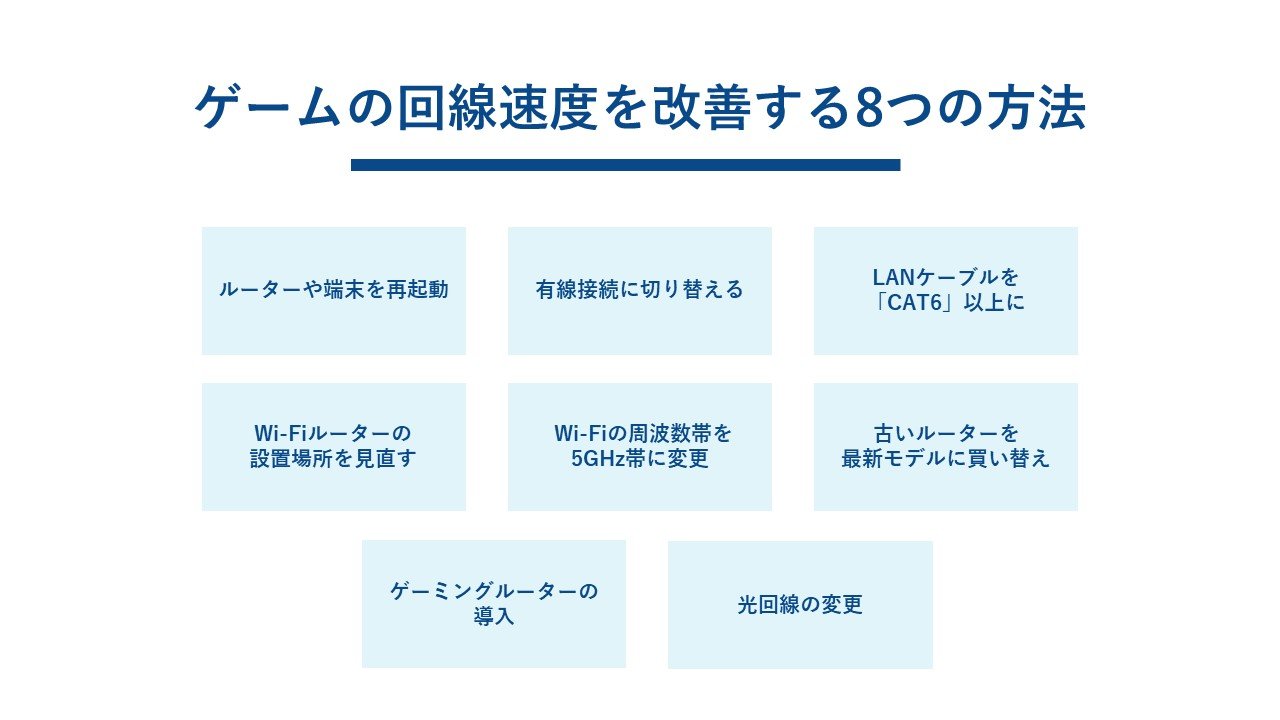 ゲームの回線速度を改善する8つの方法

ルーターや端末を再起動

有線接続に切り替える

LANケーブルを
「CAT6」以上に

Wi-Fiルーターの
設置場所を見直す

Wi-Fiの周波数帯を
5GHz帯に変更

古いルーターを
最新モデルに買い替え

ゲーミングルーターの
導入

光回線の変更